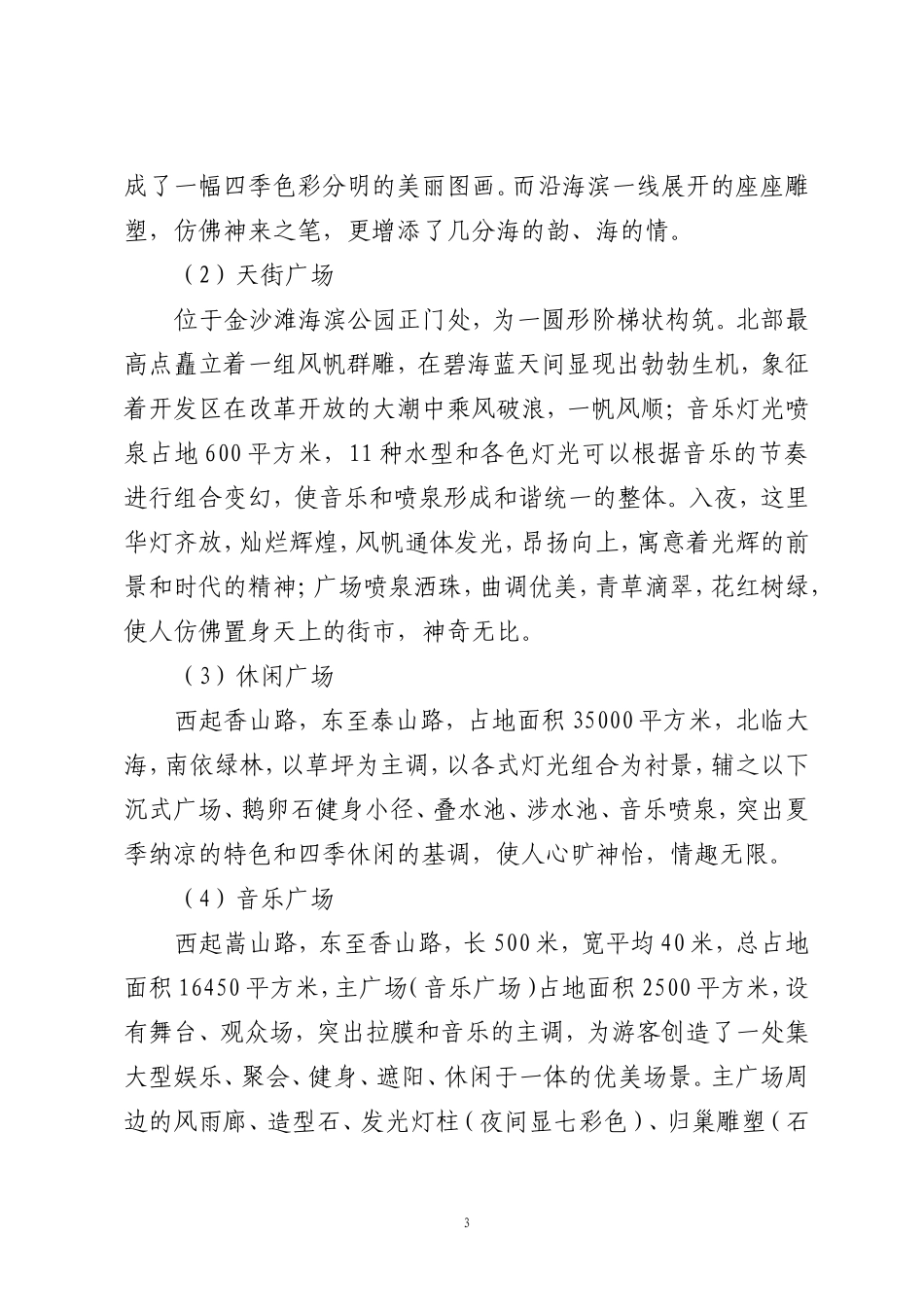 成了一幅四季色彩分明的美丽图画。而沿海滨一线展开的座座雕塑，仿佛神来之笔，更增添了几分海的韵、海的情。

（2）天街广场

位于金沙滩海滨公园正门处，为一圆形阶梯状构筑。北部最高点矗立着一组风帆群雕，在碧海蓝天间显现出勃勃生机，象征着开发区在改革开放的大潮中乘风破浪，一帆风顺；音乐灯光喷泉占地600平方米，11种水型和各色灯光可以根据音乐的节奏进行组合变幻，使音乐和喷泉形成和谐统一的整体。入夜，这里华灯齐放，灿烂辉煌，风帆通体发光，昂扬向上，寓意着光辉的前景和时代的精神；广场喷泉洒珠，曲调优美，青草滴翠，花红树绿，使人仿佛置身天上的街市，神奇无比。

（3）休闲广场

西起香山路，东至泰山路，占地面积35000平方米，北临大海，南依绿林，以草坪为主调，以各式灯光组合为衬景，辅之以下沉式广场、鹅卵石健身小径、叠水池、涉水池、音乐喷泉，突出夏季纳凉的特色和四季休闲的基调，使人心旷神怡，情趣无限。

（4）音乐广场

西起嵩山路，东至香山路，长500米，宽平均40米，总占地面积16450平方米，主广场（音乐广场）占地面积2500平方米，设有舞台、观众场，突出拉膜和音乐的主调，为游客创造了一处集大型娱乐、聚会、健身、遮阳、休闲于一体的优美场景。主广场周边的风雨廊、造型石、发光灯柱（夜间显七彩色）、归巢雕塑（石

3